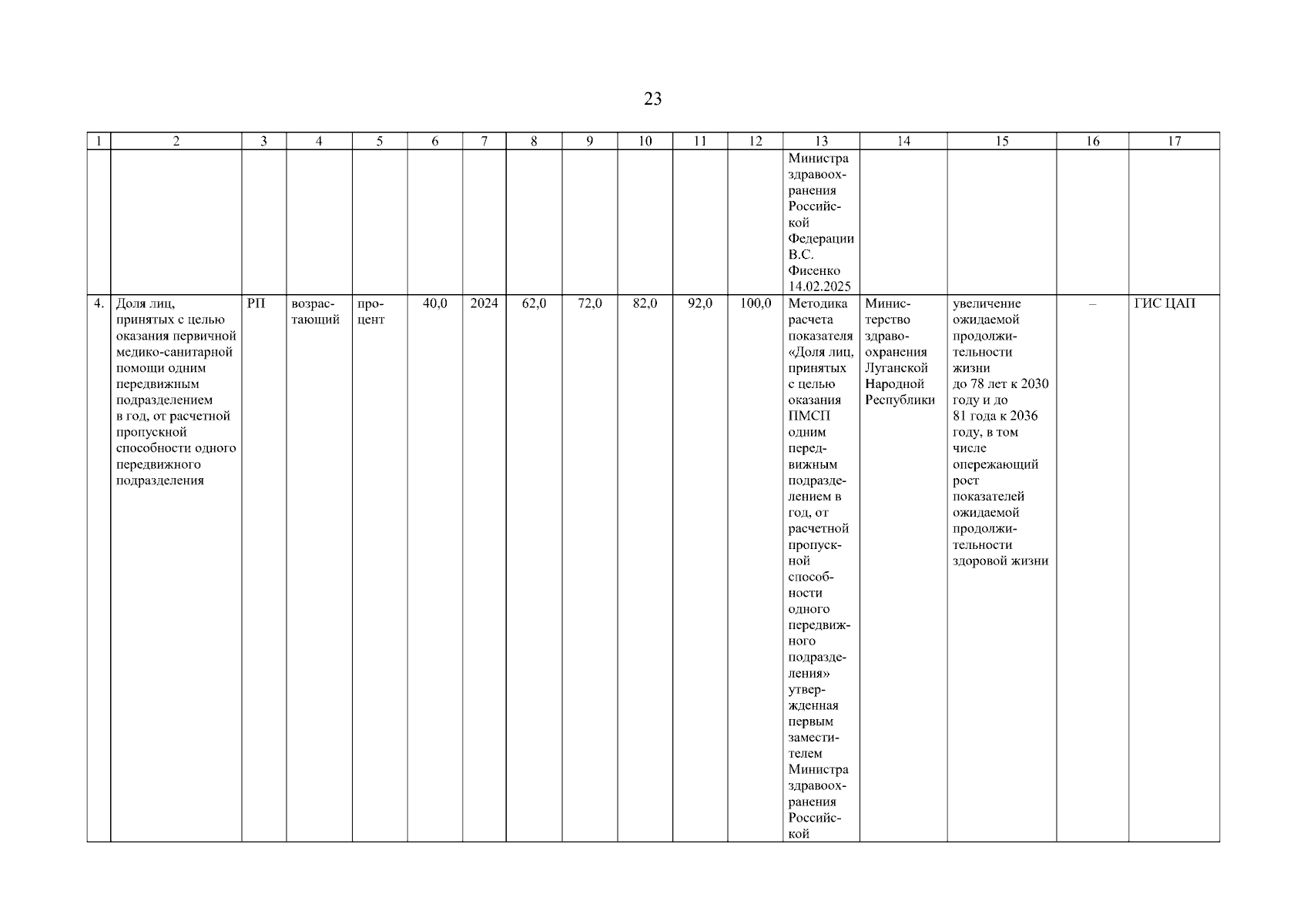 23

| 1 | 2 | 3 | 4 | 5 | 6 | 7 | 8 | 9 | 10 | 11 | 12 | 13 | 14 | 15 | 16 | 17 |
|---|---|---|---|---|---|---|---|---|---|---|---|---|---|---|---|---|
| | | | | | | | | | | | | Министра здравоохранения Российской Федерации В.С. Фисенко 14.02.2025 | | | | |
| 4. | Доля лиц, принятых с целью оказания первичной медико-санитарной помощи одним передвижным подразделением в год, от расчетной пропускной способности одного передвижного подразделения | РП | возрастающий | процент | 40,0 | 2024 | 62,0 | 72,0 | 82,0 | 92,0 | 100,0 | Методика расчета показателя «Доля лиц, принятых с целью оказания ПМСП одним передвижным подразделением в год, от расчетной пропускной способности одного передвижного подразделения» утвержденная первым заместителем Министра здравоохранения Российской | Министерство здравоохранения Луганской Народной Республики | увеличение ожидаемой продолжительности жизни до 78 лет к 2030 году и до 81 года к 2036 году, в том числе опережающий рост показателей ожидаемой продолжительности здоровой жизни | – | ГИС ЦАП |